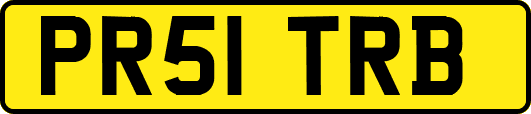 PR51 TRB